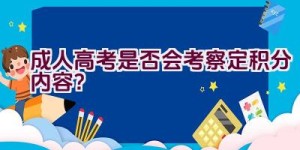 成人高考是否会考察定积分内容?